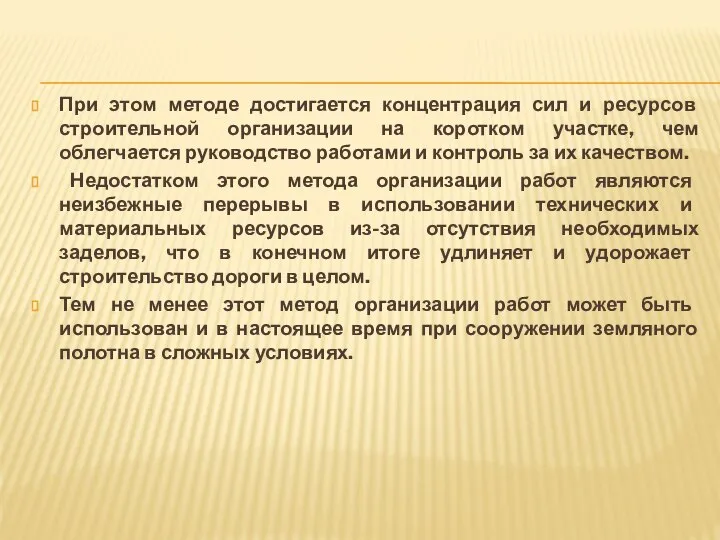 При этом методе достигается концентрация сил и ресурсов строительной организации на коротком участке, чем облегчается руководство работами и контроль за их качеством.

Недостатком этого метода организации работ являются неизбежные перерывы в использовании технических и материальных ресурсов из-за отсутствия необходимых заделов, что в конечном итоге удлиняет и удорожает строительство дороги в целом.

Тем не менее этот метод организации работ может быть использован и в настоящее время при сооружении земляного полотна в сложных условиях.